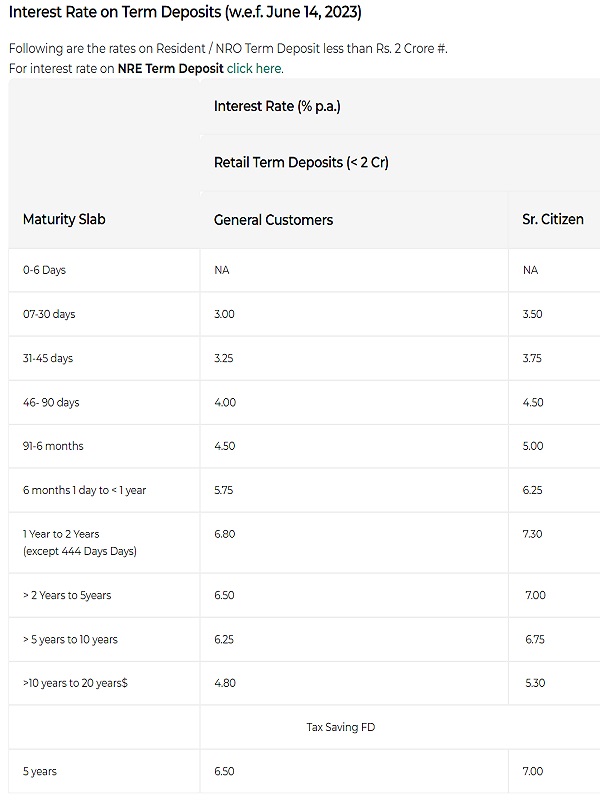 Interest Rate on Term Deposits (w.e.f. June 14, 2023)

Following are the rates on Resident / NRO Term Deposit less than Rs. 2 Crore #.
For interest rate on **NRE Term Deposit** click here.

| | Interest Rate (% p.a.) | |
|---|---|---|
| | Retail Term Deposits (< 2 Cr) | |
| Maturity Slab | General Customers | Sr. Citizen |
| 0-6 Days | NA | NA |
| 07-30 days | 3.00 | 3.50 |
| 31-45 days | 3.25 | 3.75 |
| 46- 90 days | 4.00 | 4.50 |
| 91-6 months | 4.50 | 5.00 |
| 6 months 1 day to < 1 year | 5.75 | 6.25 |
| 1 Year to 2 Years (except 444 Days Days) | 6.80 | 7.30 |
| > 2 Years to 5years | 6.50 | 7.00 |
| > 5 years to 10 years | 6.25 | 6.75 |
| >10 years to 20 years$ | 4.80 | 5.30 |
| | Tax Saving FD | |
| 5 years | 6.50 | 7.00 |